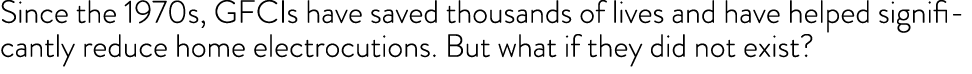 Since the 1970s, GFCIs have saved thousands of lives and have helped significantly reduce home electrocutions. But what if they did not exist?